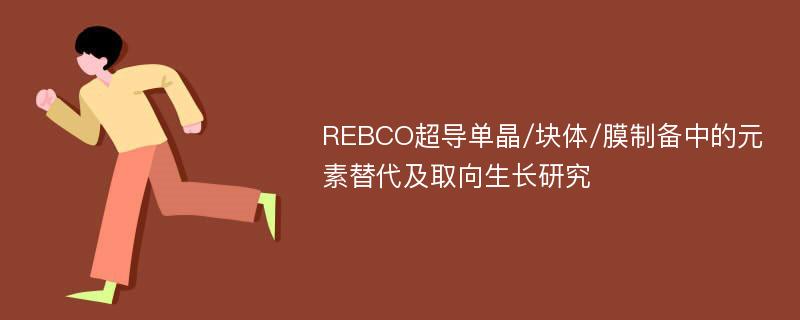 REBCO超导单晶/块体/膜制备中的元素替代及取向生长研究